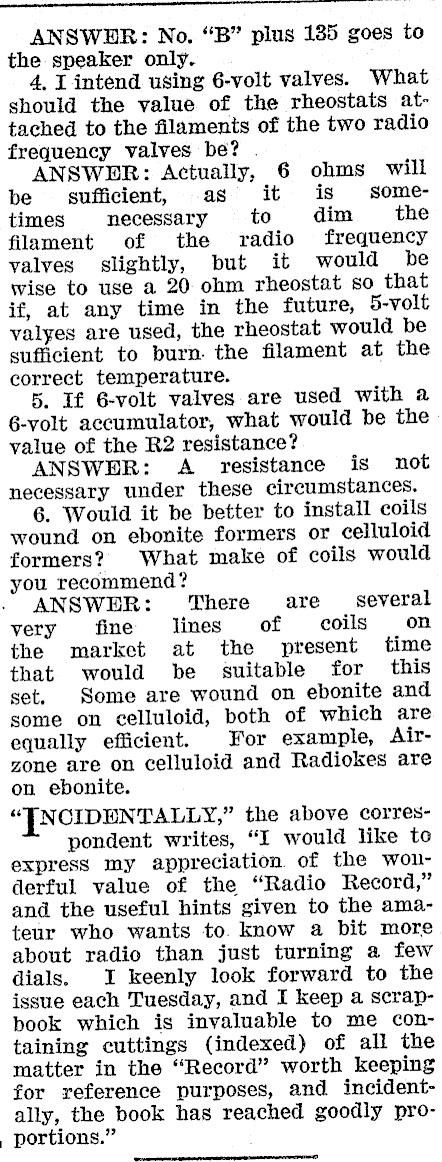 ANSWER: No. "B" plus 135 goes to the speaker only.

4. I intend using 6-volt valves. What should the value of the rheostats attached to the filaments of the two radio frequency valves be?

ANSWER: Actually, 6 ohms will be sufficient, as it is sometimes necessary to dim the filament of the radio frequency valves slightly, but it would be wise to use a 20 ohm rheostat so that if, at any time in the future, 5-volt valyes are used, the rheostat would be sufficient to burn the filament at the correct temperature.

5. If 6-volt valves are used with a 6-volt accumulator, what would be the value of the R2 resistance?

ANSWER: A resistance is not necessary under these circumstances.

6. Would it be better to install coils wound on ebonite formers or celluloid formers? What make of coils would you recommend?

ANSWER: There are several very fine lines of coils on the market at the present time that would be suitable for this set. Some are wound on ebonite and some on celluloid, both of which are equally efficient. For example, Airzone are on celluloid and Radiokes are on ebonite.

"INCIDENTALLY," the above correspondent writes, "I would like to express my appreciation of the wonderful value of the "Radio Record," and the useful hints given to the amateur who wants to know a bit more about radio than just turning a few dials. I keenly look forward to the issue each Tuesday, and I keep a scrapbook which is invaluable to me containing cuttings (indexed) of all the matter in the "Record" worth keeping for reference purposes, and incidentally, the book has reached goodly proportions."